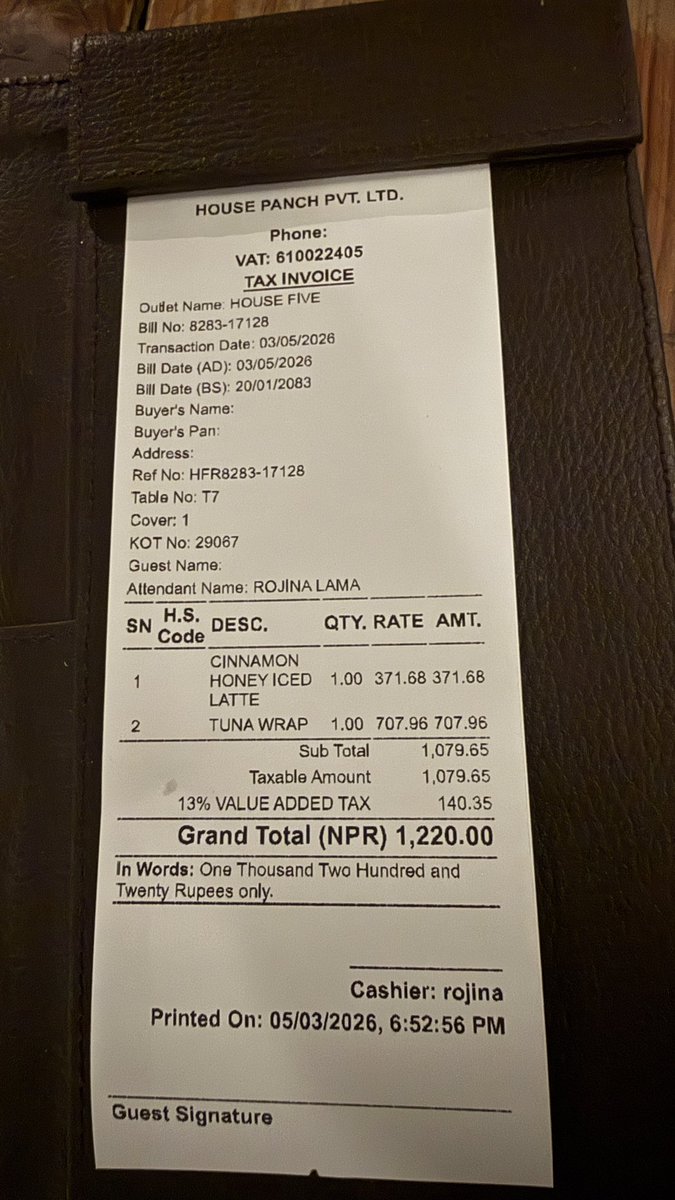 HOUSE PANCH PVT. LTD.

Phone:
VAT: 610022405
TAX INVOICE

Outlet Name: HOUSE FIVE
Bill No: 8283-17128
Transaction Date: 03/05/2026
Bill Date (AD): 03/05/2026
Bill Date (BS): 20/01/2083
Buyer's Name:
Buyer's Pan:
Address:
Ref No: HFR8283-17128
Table No: T7
Cover: 1
KOT No: 29067
Guest Name:
Attendant Name: ROJINA LAMA

| SN | H.S. Code | DESC. | QTY. | RATE | AMT. |
|---|---|---|---|---|---|
| 1 | | CINNAMON HONEY ICED LATTE | 1.00 | 371.68 | 371.68 |
| 2 | | TUNA WRAP | 1.00 | 707.96 | 707.96 |

Sub Total 1,079.65
Taxable Amount 1,079.65
13% VALUE ADDED TAX 140.35

Grand Total (NPR) 1,220.00

In Words: One Thousand Two Hundred and Twenty Rupees only.

Cashier: rojina
Printed On: 05/03/2026, 6:52:56 PM

Guest Signature